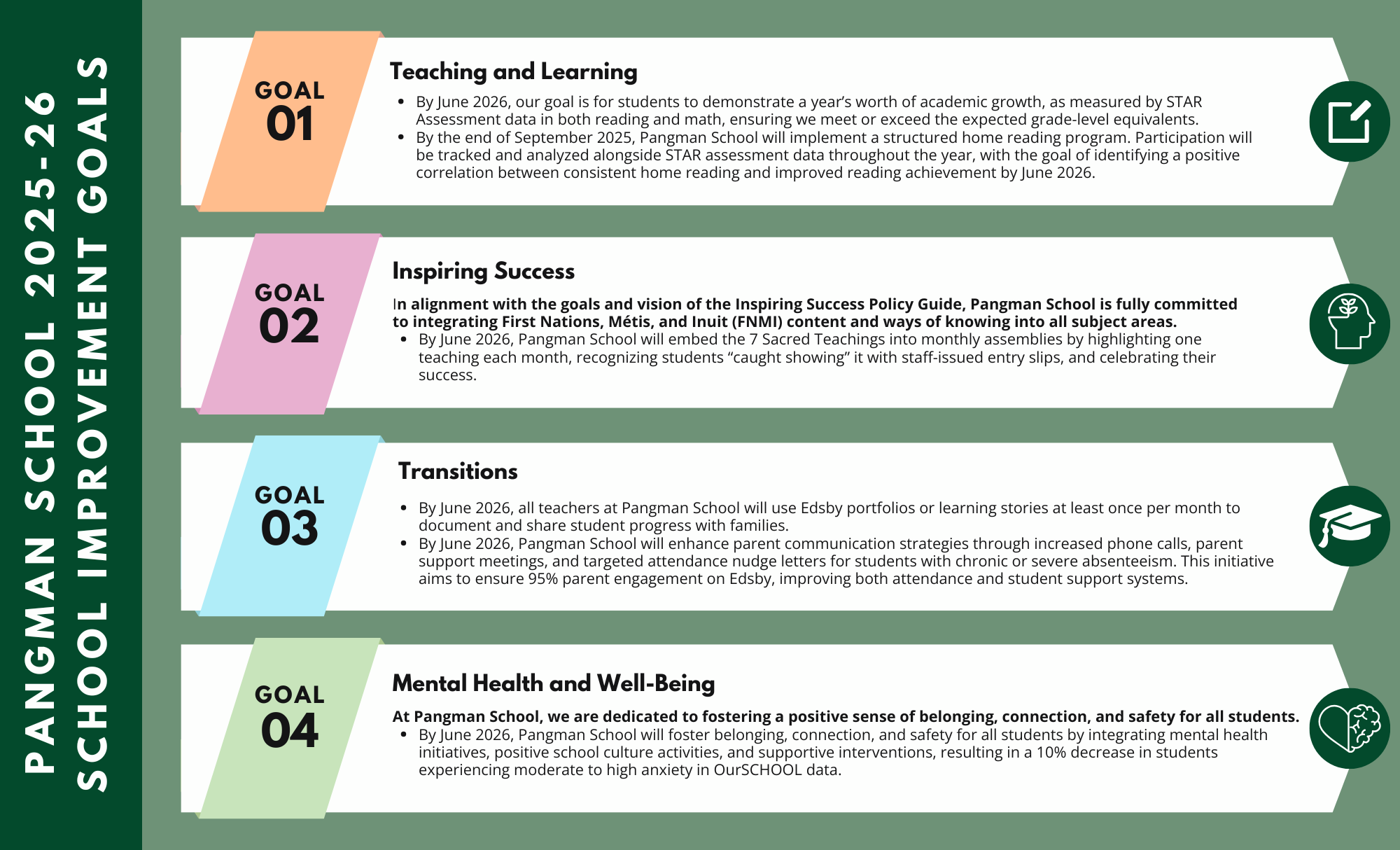 PANGMAN SCHOOL 2025-26
SCHOOL IMPROVEMENT GOALS

GOAL 01

Teaching and Learning

- By June 2026, our goal is for students to demonstrate a year's worth of academic growth, as measured by STAR Assessment data in both reading and math, ensuring we meet or exceed the expected grade-level equivalents.
- By the end of September 2025, Pangman School will implement a structured home reading program. Participation will be tracked and analyzed alongside STAR assessment data throughout the year, with the goal of identifying a positive correlation between consistent home reading and improved reading achievement by June 2026.

GOAL 02

Inspiring Success

In alignment with the goals and vision of the Inspiring Success Policy Guide, Pangman School is fully committed to integrating First Nations, Métis, and Inuit (FNMI) content and ways of knowing into all subject areas.

- By June 2026, Pangman School will embed the 7 Sacred Teachings into monthly assemblies by highlighting one teaching each month, recognizing students "caught showing" it with staff-issued entry slips, and celebrating their success.

GOAL 03

Transitions

- By June 2026, all teachers at Pangman School will use Edsby portfolios or learning stories at least once per month to document and share student progress with families.
- By June 2026, Pangman School will enhance parent communication strategies through increased phone calls, parent support meetings, and targeted attendance nudge letters for students with chronic or severe absenteeism. This initiative aims to ensure 95% parent engagement on Edsby, improving both attendance and student support systems.

GOAL 04

Mental Health and Well-Being

At Pangman School, we are dedicated to fostering a positive sense of belonging, connection, and safety for all students.

- By June 2026, Pangman School will foster belonging, connection, and safety for all students by integrating mental health initiatives, positive school culture activities, and supportive interventions, resulting in a 10% decrease in students experiencing moderate to high anxiety in OurSCHOOL data.